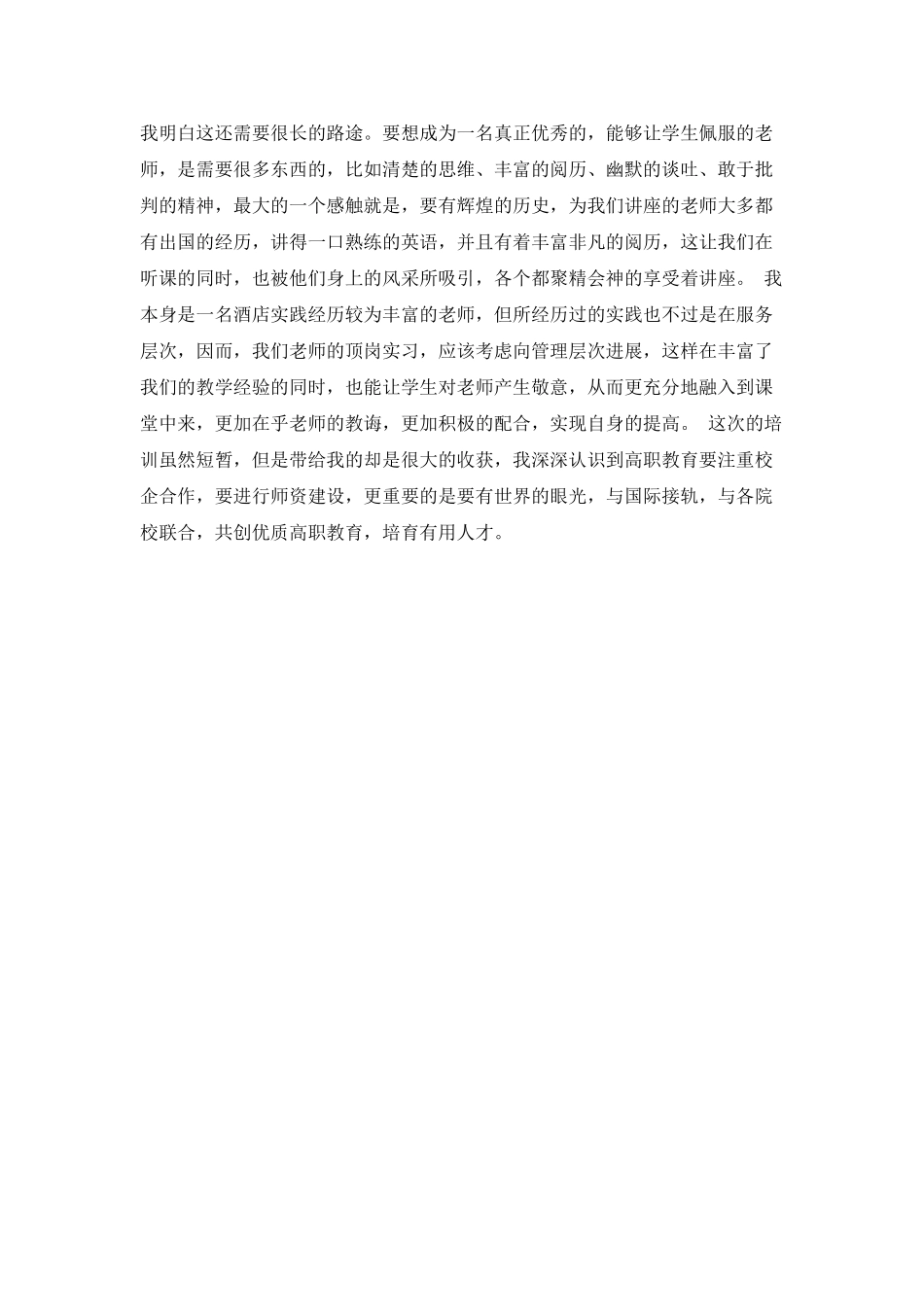 我明白这还需要很长的路途。要想成为一名真正优秀的，能够让学生佩服的老师，是需要很多东西的，比如清楚的思维、丰富的阅历、幽默的谈吐、敢于批判的精神，最大的一个感触就是，要有辉煌的历史，为我们讲座的老师大多都有出国的经历，讲得一口熟练的英语，并且有着丰富非凡的阅历，这让我们在听课的同时，也被他们身上的风采所吸引，各个都聚精会神的享受着讲座。 我本身是一名酒店实践经历较为丰富的老师，但所经历过的实践也不过是在服务层次，因而，我们老师的顶岗实习，应该考虑向管理层次进展，这样在丰富了我们的教学经验的同时，也能让学生对老师产生敬意，从而更充分地融入到课堂中来，更加在乎老师的教诲，更加积极的配合，实现自身的提高。 这次的培训虽然短暂，但是带给我的却是很大的收获，我深深认识到高职教育要注重校企合作，要进行师资建设，更重要的是要有世界的眼光，与国际接轨，与各院校联合，共创优质高职教育，培育有用人才。